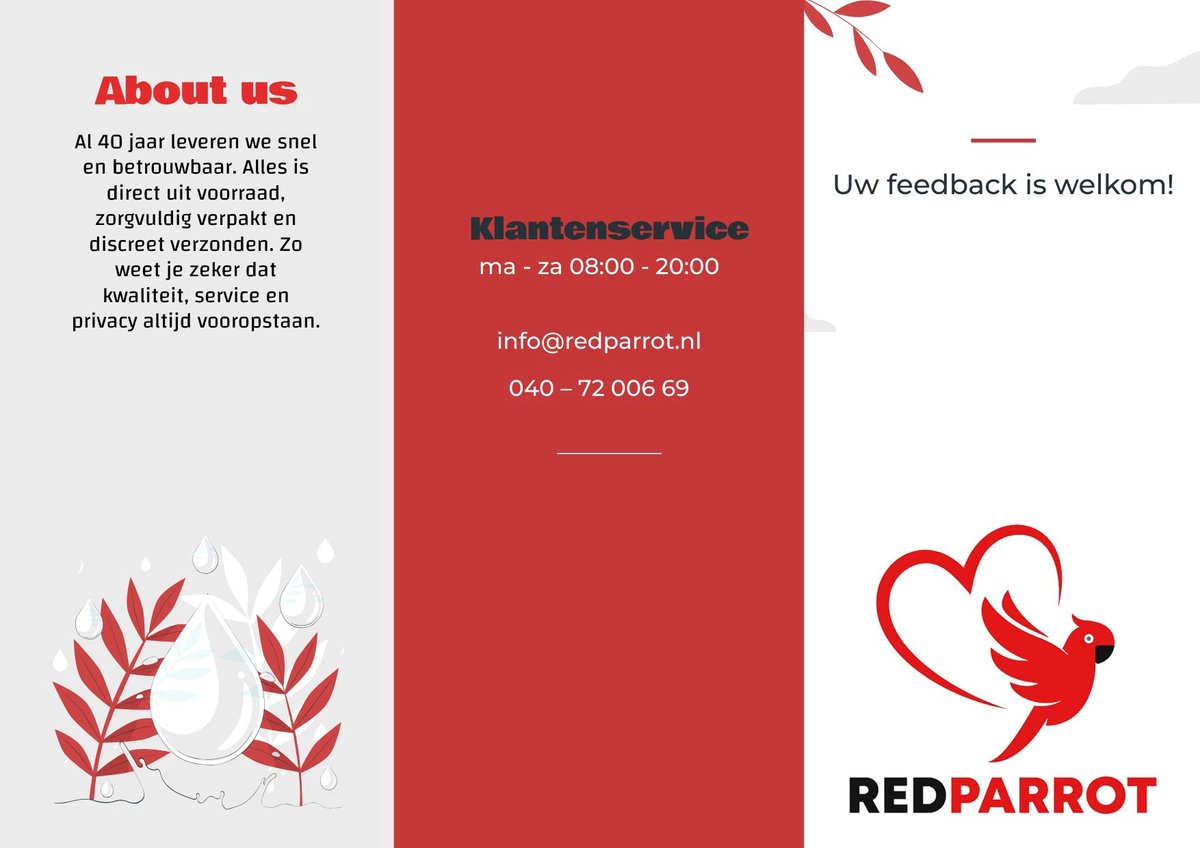 About us

Al 40 jaar leveren we snel en betrouwbaar. Alles is direct uit voorraad, zorgvuldig verpakt en discreet verzonden. Zo weet je zeker dat kwaliteit, service en privacy altijd vooropstaan.

Klantenservice
ma - za 08:00 - 20:00

info@redparrot.nl

040 – 72 006 69

Uw feedback is welkom!

REDPARROT